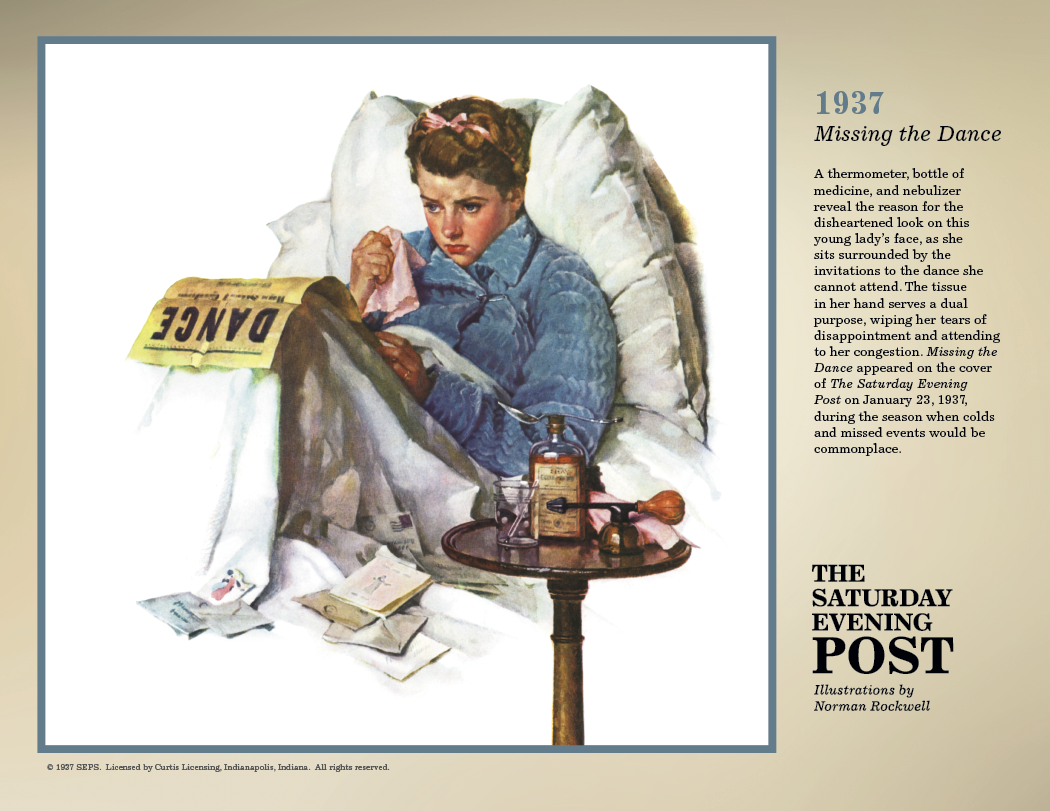 DANCE

1937
Missing the Dance

A thermometer, bottle of medicine, and nebulizer reveal the reason for the disheartened look on this young lady's face, as she sits surrounded by the invitations to the dance she cannot attend. The tissue in her hand serves a dual purpose, wiping her tears of disappointment and attending to her congestion. Missing the Dance appeared on the cover of The Saturday Evening Post on January 23, 1937, during the season when colds and missed events would be commonplace.

THE SATURDAY EVENING POST
Illustrations by Norman Rockwell

© 1937 SEPS. Licensed by Curtis Licensing, Indianapolis, Indiana. All rights reserved.